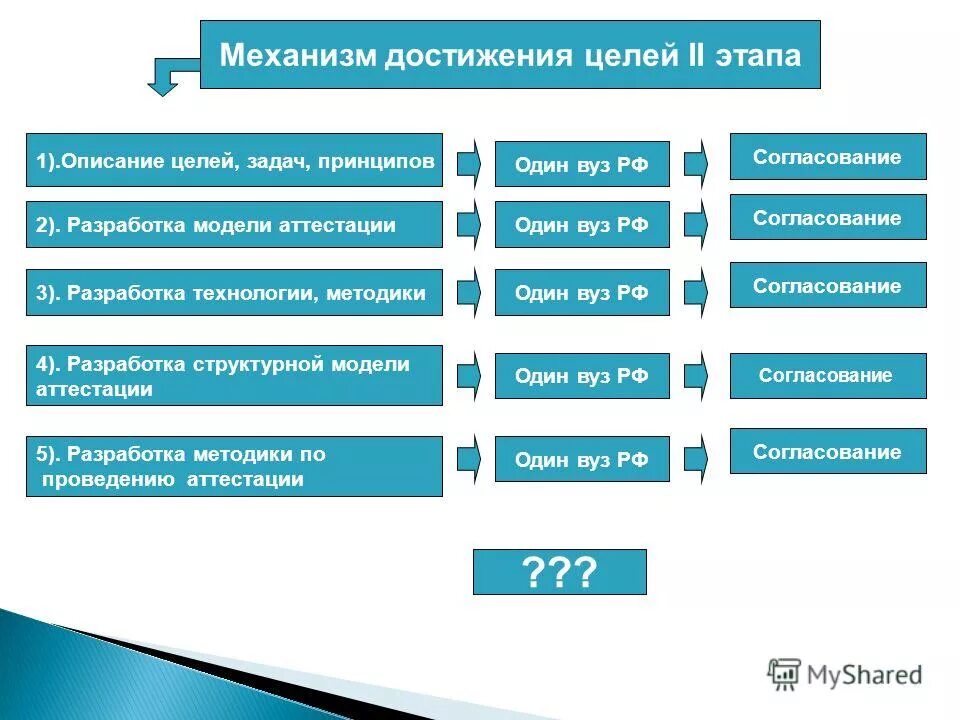 Механизм достижения целей II этапа

1).Описание целей, задач, принципов
Один вуз РФ
Согласование

2). Разработка модели аттестации
Один вуз РФ
Согласование

3). Разработка технологии, методики
Один вуз РФ
Согласование

4). Разработка структурной модели аттестации
Один вуз РФ
Согласование

5). Разработка методики по проведению аттестации
Один вуз РФ
Согласование

???

MyShared